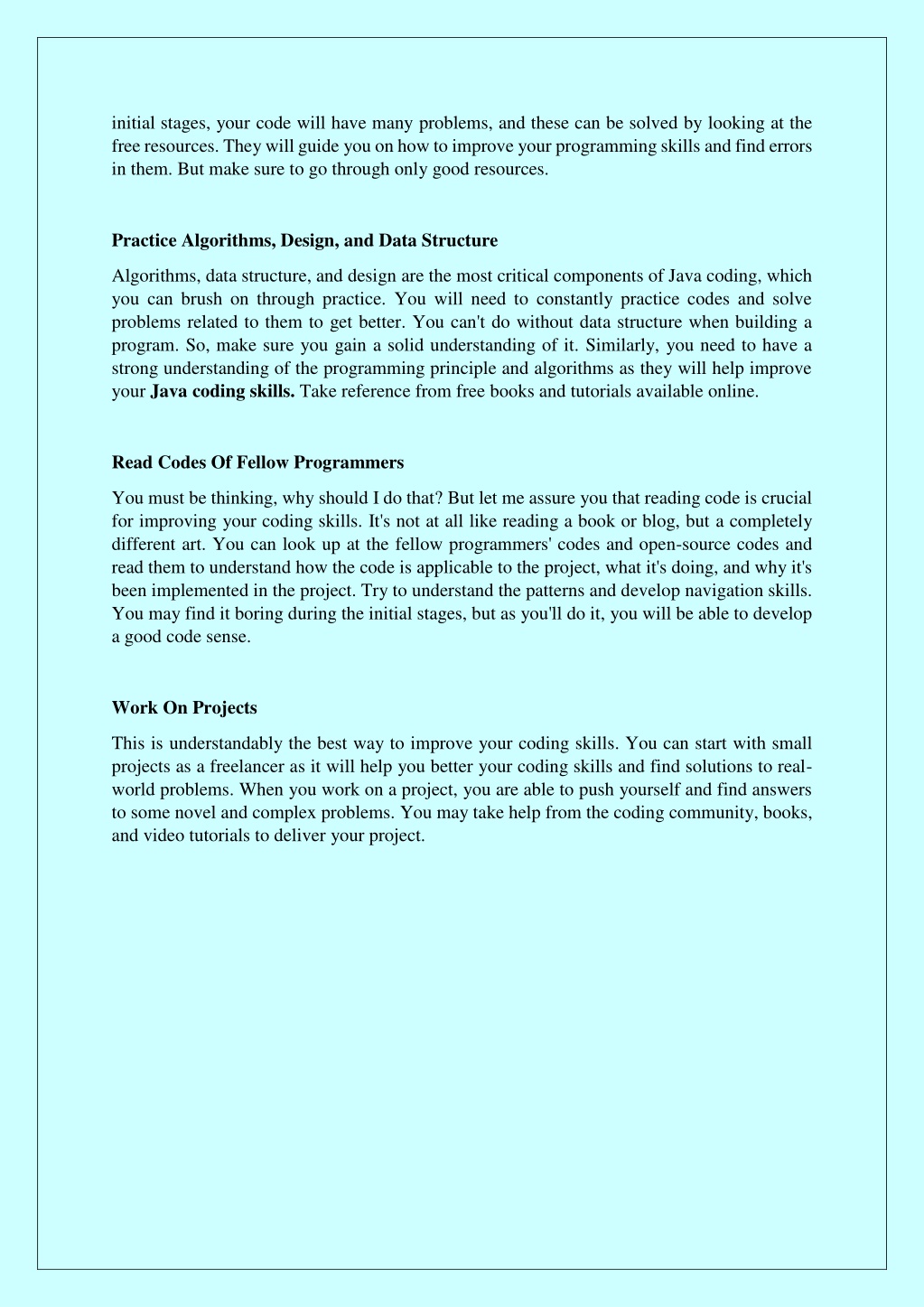 initial stages, your code will have many problems, and these can be solved by looking at the free resources. They will guide you on how to improve your programming skills and find errors in them. But make sure to go through only good resources.

Practice Algorithms, Design, and Data Structure

Algorithms, data structure, and design are the most critical components of Java coding, which you can brush on through practice. You will need to constantly practice codes and solve problems related to them to get better. You can't do without data structure when building a program. So, make sure you gain a solid understanding of it. Similarly, you need to have a strong understanding of the programming principle and algorithms as they will help improve your Java coding skills. Take reference from free books and tutorials available online.

Read Codes Of Fellow Programmers

You must be thinking, why should I do that? But let me assure you that reading code is crucial for improving your coding skills. It's not at all like reading a book or blog, but a completely different art. You can look up at the fellow programmers' codes and open-source codes and read them to understand how the code is applicable to the project, what it's doing, and why it's been implemented in the project. Try to understand the patterns and develop navigation skills. You may find it boring during the initial stages, but as you'll do it, you will be able to develop a good code sense.

Work On Projects

This is understandably the best way to improve your coding skills. You can start with small projects as a freelancer as it will help you better your coding skills and find solutions to real-world problems. When you work on a project, you are able to push yourself and find answers to some novel and complex problems. You may take help from the coding community, books, and video tutorials to deliver your project.